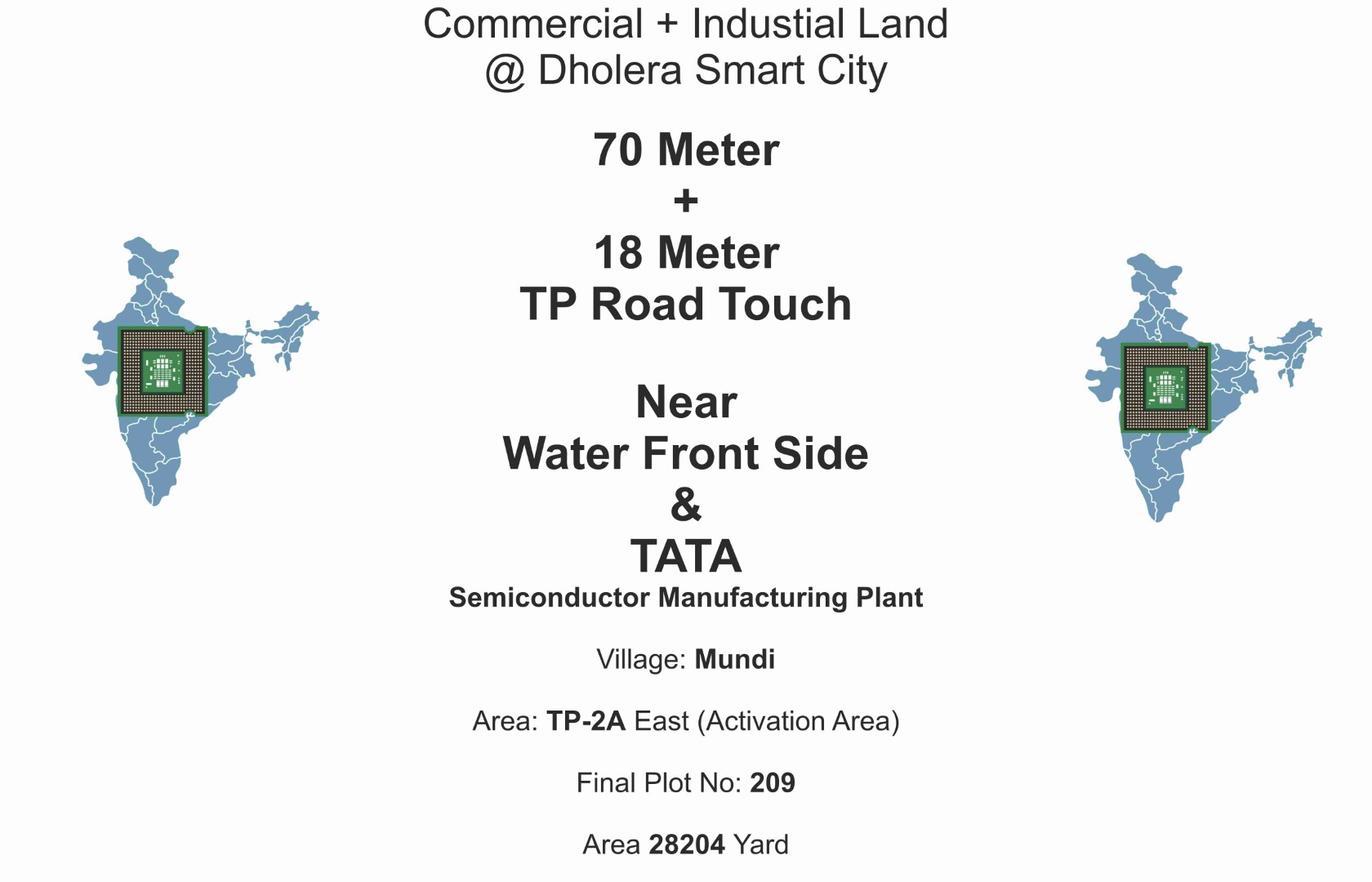 Commercial + Industial Land
@ Dholera Smart City

70 Meter
+
18 Meter
TP Road Touch

Near
Water Front Side
&
TATA
Semiconductor Manufacturing Plant

Village: Mundi

Area: TP-2A East (Activation Area)

Final Plot No: 209

Area 28204 Yard